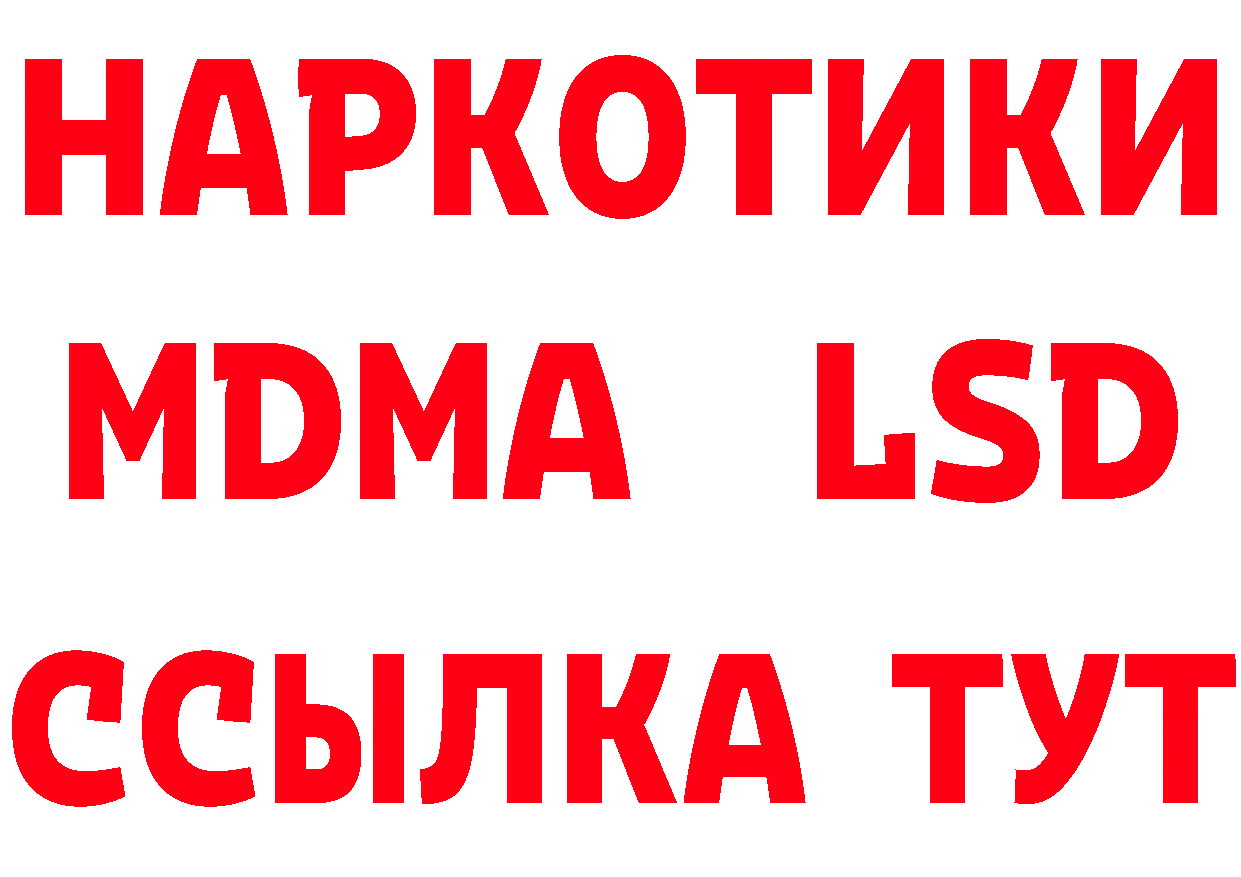 НАРКОТИКИ
MDMA LSD
ССЫЛКА ТУТ